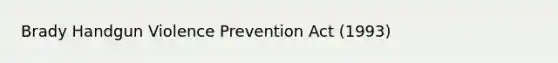 Brady Handgun Violence Prevention Act (1993)